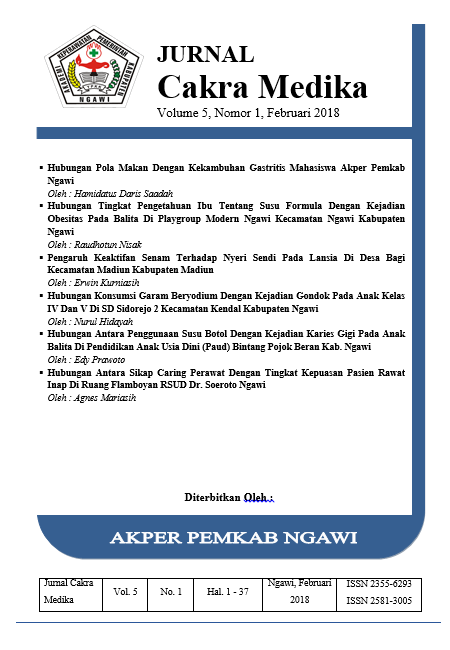 AKADEMI KEPERAWATAN PEMERINTAH KABUPATEN
NGAWI

JURNAL
Cakra Medika
Volume 5, Nomor 1, Februari 2018

▪ Hubungan Pola Makan Dengan Kekambuhan Gastritis Mahasiswa Akper Pemkab Ngawi
Oleh : Hamidatus Daris Saadah
▪ Hubungan Tingkat Pengetahuan Ibu Tentang Susu Formula Dengan Kejadian Obesitas Pada Balita Di Playgroup Modern Ngawi Kecamatan Ngawi Kabupaten Ngawi
Oleh : Raudhotun Nisak
▪ Pengaruh Keaktifan Senam Terhadap Nyeri Sendi Pada Lansia Di Desa Bagi Kecamatan Madiun Kabupaten Madiun
Oleh : Erwin Kurniasih
▪ Hubungan Konsumsi Garam Beryodium Dengan Kejadian Gondok Pada Anak Kelas IV Dan V Di SD Sidorejo 2 Kecamatan Kendal Kabupaten Ngawi
Oleh : Nurul Hidayah
▪ Hubungan Antara Penggunaan Susu Botol Dengan Kejadian Karies Gigi Pada Anak Balita Di Pendidikan Anak Usia Dini (Paud) Bintang Pojok Beran Kab. Ngawi
Oleh : Edy Prawoto
▪ Hubungan Antara Sikap Caring Perawat Dengan Tingkat Kepuasan Pasien Rawat Inap Di Ruang Flamboyan RSUD Dr. Soeroto Ngawi
Oleh : Agnes Mariasih

Diterbitkan Oleh :

AKPER PEMKAB NGAWI

| Jurnal Cakra Medika | Vol. 5 | No. 1 | Hal. 1 - 37 | Ngawi, Februari 2018 | ISSN 2355-6293 ISSN 2581-3005 |
|---|---|---|---|---|---|